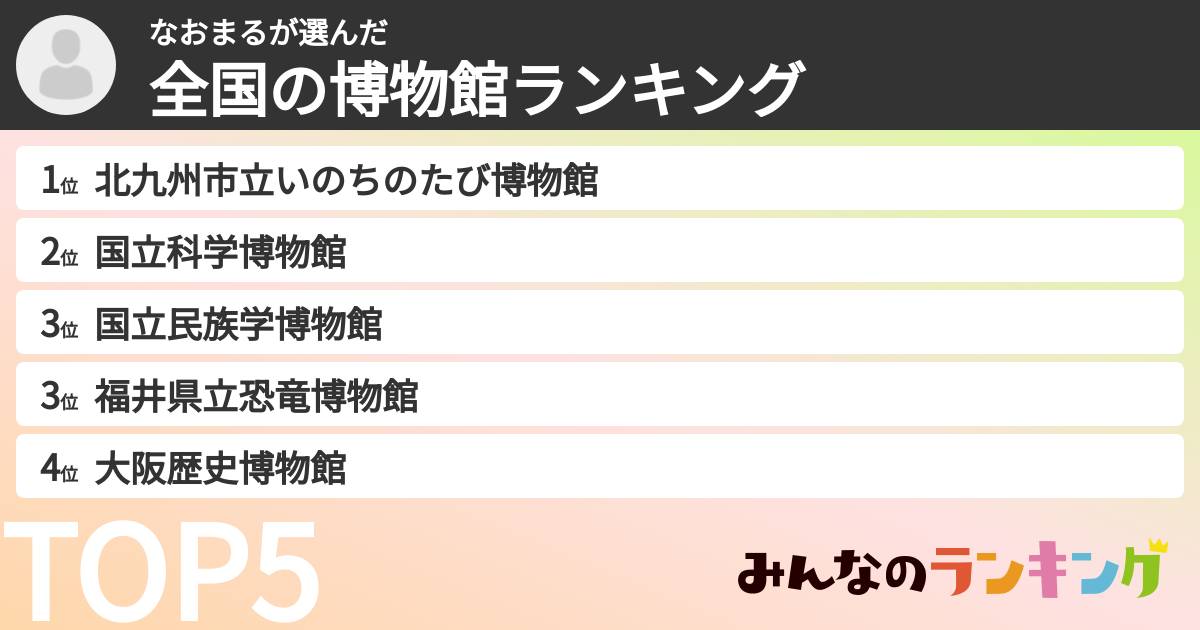 なおまるが選んだ
全国の博物館ランキング

1位 北九州市立いのちのたび博物館
2位 国立科学博物館
3位 国立民族学博物館
3位 福井県立恐竜博物館
4位 大阪歴史博物館

TOP5

みんなのランキング